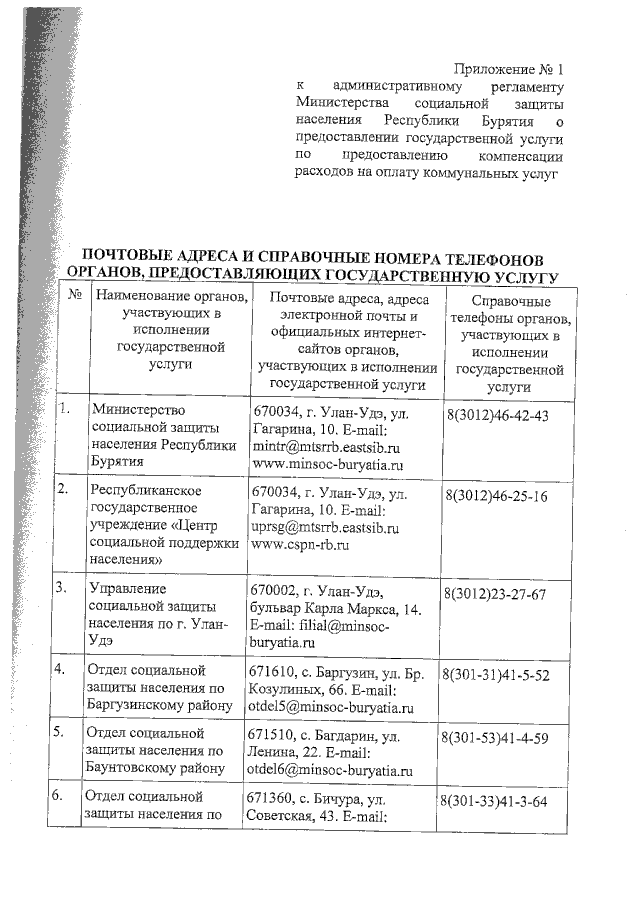 Приложение № 1
к административному регламенту Министерства социальной защиты населения Республики Бурятия о предоставлении государственной услуги по предоставлению компенсации расходов на оплату коммунальных услуг

ПОЧТОВЫЕ АДРЕСА И СПРАВОЧНЫЕ НОМЕРА ТЕЛЕФОНОВ ОРГАНОВ, ПРЕДОСТАВЛЯЮЩИХ ГОСУДАРСТВЕННУЮ УСЛУГУ

| № | Наименование органов, участвующих в исполнении государственной услуги | Почтовые адреса, адреса электронной почты и официальных интернет-сайтов органов, участвующих в исполнении государственной услуги | Справочные телефоны органов, участвующих в исполнении государственной услуги |
|---|---|---|---|
| 1. | Министерство социальной защиты населения Республики Бурятия | 670034, г. Улан-Удэ, ул. Гагарина, 10. E-mail: mintr@mtsrrb.eastsib.ru www.minsoc-buryatia.ru | 8(3012)46-42-43 |
| 2. | Республиканское государственное учреждение «Центр социальной поддержки населения» | 670034, г. Улан-Удэ, ул. Гагарина, 10. E-mail: uprsg@mtsrrb.eastsib.ru www.cspn-rb.ru | 8(3012)46-25-16 |
| 3. | Управление социальной защиты населения по г. Улан-Удэ | 670002, г. Улан-Удэ, бульвар Карла Маркса, 14. E-mail: filial@minsoc-buryatia.ru | 8(3012)23-27-67 |
| 4. | Отдел социальной защиты населения по Баргузинскому району | 671610, с. Баргузин, ул. Бр. Козулиных, 66. E-mail: otdel5@minsoc-buryatia.ru | 8(301-31)41-5-52 |
| 5. | Отдел социальной защиты населения по Баунтовскому району | 671510, с. Багдарин, ул. Ленина, 22. E-mail: otdel6@minsoc-buryatia.ru | 8(301-53)41-4-59 |
| 6. | Отдел социальной защиты населения по | 671360, с. Бичура, ул. Советская, 43. E-mail: | 8(301-33)41-3-64 |